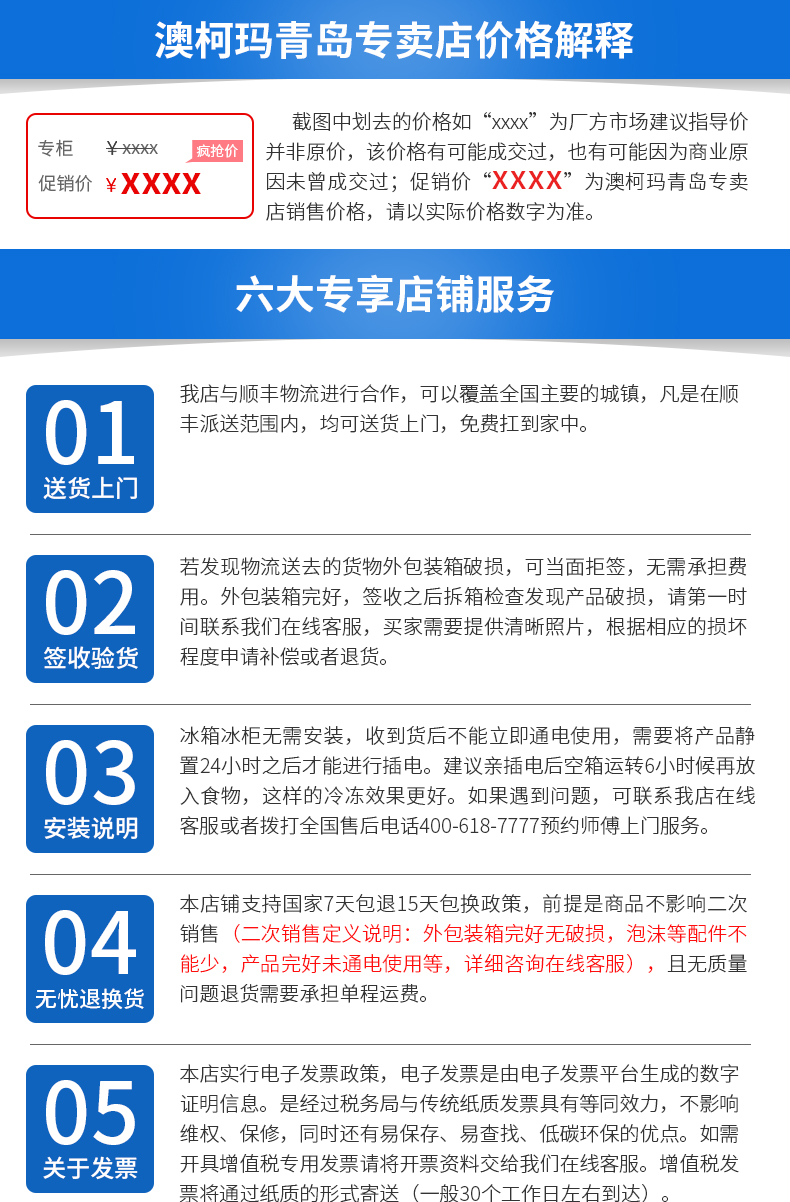 澳柯玛青岛专卖店价格解释

专柜 ¥xxxx 疯抢价
促销价 ¥XXXX

截图中划去的价格如“xxxx”为厂方市场建议指导价并非原价，该价格有可能成交过，也有可能因为商业原因未曾成交过；促销价“XXXX”为澳柯玛青岛专卖店销售价格，请以实际价格数字为准。

六大专享店铺服务

01
送货上门

我店与顺丰物流进行合作，可以覆盖全国主要的城镇，凡是在顺丰派送范围内，均可送货上门，免费扛到家中。

02
签收验货

若发现物流送去的货物外包装箱破损，可当面拒签，无需承担费用。外包装箱完好，签收之后拆箱检查发现产品破损，请第一时间联系我们在线客服，买家需要提供清晰照片，根据相应的损坏程度申请补偿或者退货。

03
安装说明

冰箱冰柜无需安装，收到货后不能立即通电使用，需要将产品静置24小时之后才能进行插电。建议亲插电后空箱运转6小时候再放入食物，这样的冷冻效果更好。如果遇到问题，可联系我店在线客服或者拨打全国售后电话400-618-7777预约师傅上门服务。

04
无忧退换货

本店铺支持国家7天包退15天包换政策，前提是商品不影响二次销售（二次销售定义说明：外包装箱完好无破损，泡沫等配件不能少，产品完好未通电使用等，详细咨询在线客服），且无质量问题退货需要承担单程运费。

05
关于发票

本店实行电子发票政策，电子发票是由电子发票平台生成的数字证明信息。是经过税务局与传统纸质发票具有等同效力，不影响维权、保修，同时还有易保存、易查找、低碳环保的优点。如需开具增值税专用发票请将开票资料交给我们在线客服。增值税发票将通过纸质的形式寄送（一般30个工作日左右到达）。